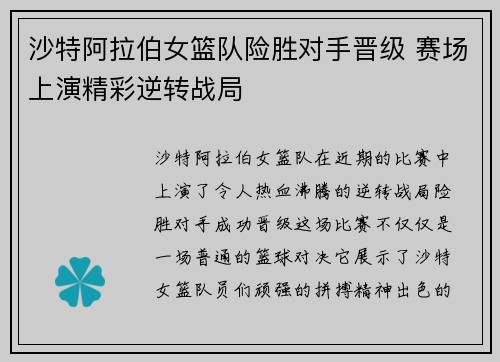 沙特阿拉伯女篮队险胜对手晋级 赛场上演精彩逆转战局

沙特阿拉伯女篮队在近期的比赛中上演了令人热血沸腾的逆转战局险胜对手成功晋级这场比赛不仅仅是一场普通的篮球对决它展示了沙特女篮队员们顽强的拼搏精神出色的